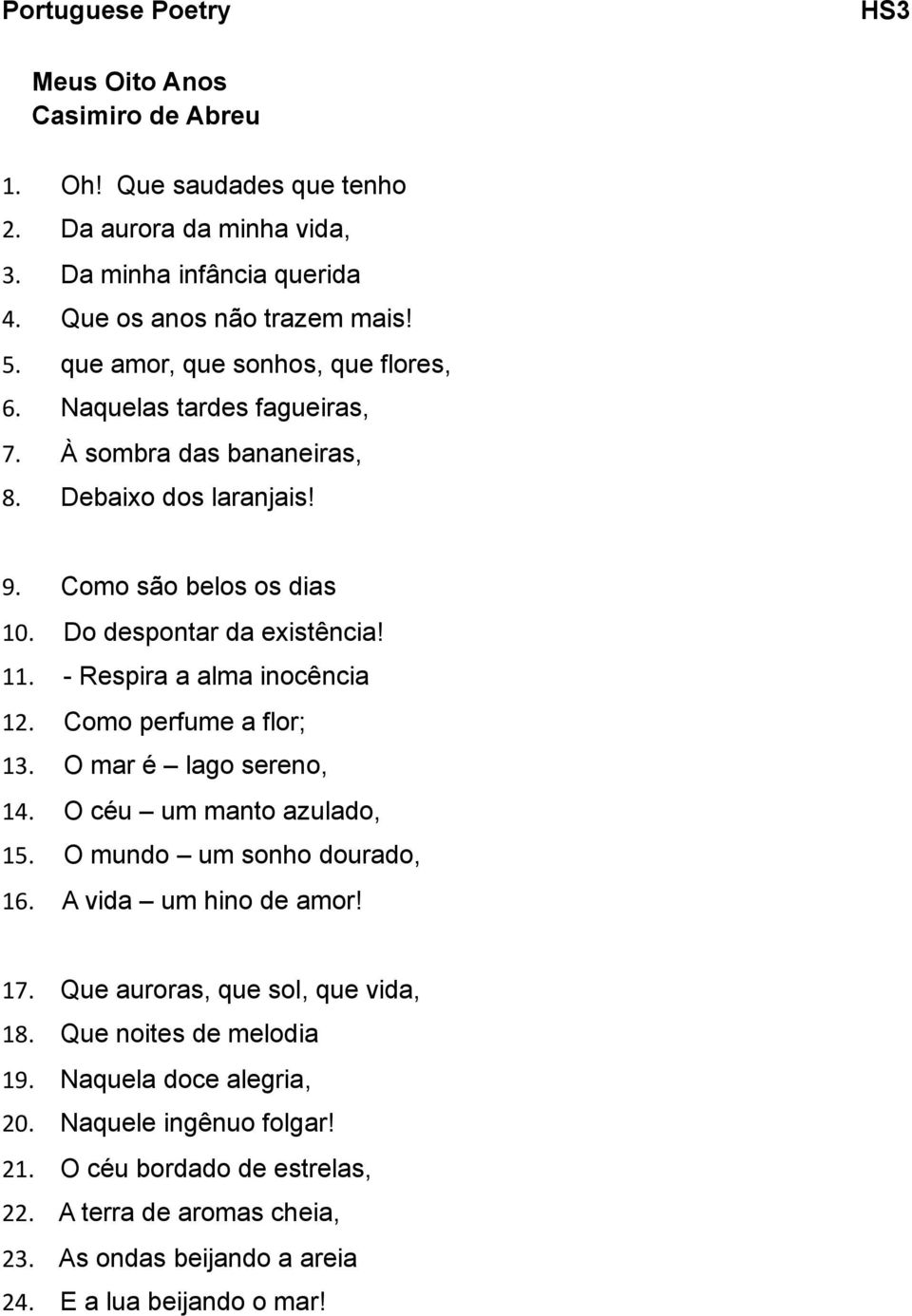 Portuguese Poetry HS3

Meus Oito Anos
Casimiro de Abreu

1. Oh! Que saudades que tenho
2. Da aurora da minha vida,
3. Da minha infância querida
4. Que os anos não trazem mais!
5. que amor, que sonhos, que flores,
6. Naquelas tardes fagueiras,
7. À sombra das bananeiras,
8. Debaixo dos laranjais!

9. Como são belos os dias
10. Do despontar da existência!
11. - Respira a alma inocência
12. Como perfume a flor;
13. O mar é – lago sereno,
14. O céu – um manto azulado,
15. O mundo – um sonho dourado,
16. A vida – um hino de amor!

17. Que auroras, que sol, que vida,
18. Que noites de melodia
19. Naquela doce alegria,
20. Naquele ingênuo folgar!
21. O céu bordado de estrelas,
22. A terra de aromas cheia,
23. As ondas beijando a areia
24. E a lua beijando o mar!